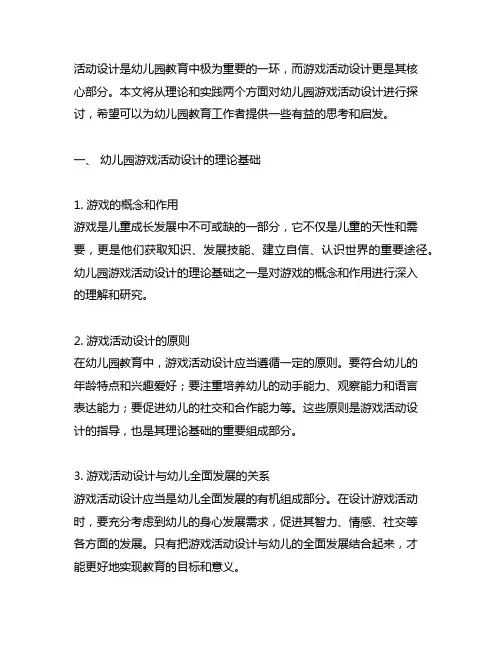 活动设计是幼儿园教育中极为重要的一环，而游戏活动设计更是其核心部分。本文将从理论和实践两个方面对幼儿园游戏活动设计进行探讨，希望可以为幼儿园教育工作者提供一些有益的思考和启发。

一、 幼儿园游戏活动设计的理论基础

1. 游戏的概念和作用
游戏是儿童成长发展中不可或缺的一部分，它不仅是儿童的天性和需要，更是他们获取知识、发展技能、建立自信、认识世界的重要途径。幼儿园游戏活动设计的理论基础之一是对游戏的概念和作用进行深入的理解和研究。

2. 游戏活动设计的原则
在幼儿园教育中，游戏活动设计应当遵循一定的原则。要符合幼儿的年龄特点和兴趣爱好；要注重培养幼儿的动手能力、观察能力和语言表达能力；要促进幼儿的社交和合作能力等。这些原则是游戏活动设计的指导，也是其理论基础的重要组成部分。

3. 游戏活动设计与幼儿全面发展的关系
游戏活动设计应当是幼儿全面发展的有机组成部分。在设计游戏活动时，要充分考虑到幼儿的身心发展需求，促进其智力、情感、社交等各方面的发展。只有把游戏活动设计与幼儿的全面发展结合起来，才能更好地实现教育的目标和意义。